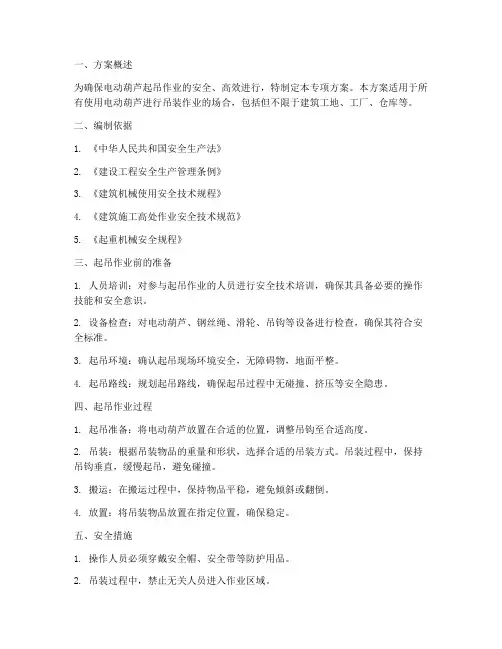 一、方案概述

为确保电动葫芦起吊作业的安全、高效进行，特制定本专项方案。本方案适用于所有使用电动葫芦进行吊装作业的场合，包括但不限于建筑工地、工厂、仓库等。

二、编制依据

1. 《中华人民共和国安全生产法》

2. 《建设工程安全生产管理条例》

3. 《建筑机械使用安全技术规程》

4. 《建筑施工高处作业安全技术规范》

5. 《起重机械安全规程》

三、起吊作业前的准备

1. 人员培训：对参与起吊作业的人员进行安全技术培训，确保其具备必要的操作技能和安全意识。

2. 设备检查：对电动葫芦、钢丝绳、滑轮、吊钩等设备进行检查，确保其符合安全标准。

3. 起吊环境：确认起吊现场环境安全，无障碍物，地面平整。

4. 起吊路线：规划起吊路线，确保起吊过程中无碰撞、挤压等安全隐患。

四、起吊作业过程

1. 起吊准备：将电动葫芦放置在合适的位置，调整吊钩至合适高度。

2. 吊装：根据吊装物品的重量和形状，选择合适的吊装方式。吊装过程中，保持吊钩垂直，缓慢起吊，避免碰撞。

3. 搬运：在搬运过程中，保持物品平稳，避免倾斜或翻倒。

4. 放置：将吊装物品放置在指定位置，确保稳定。

五、安全措施

1. 操作人员必须穿戴安全帽、安全带等防护用品。

2. 吊装过程中，禁止无关人员进入作业区域。